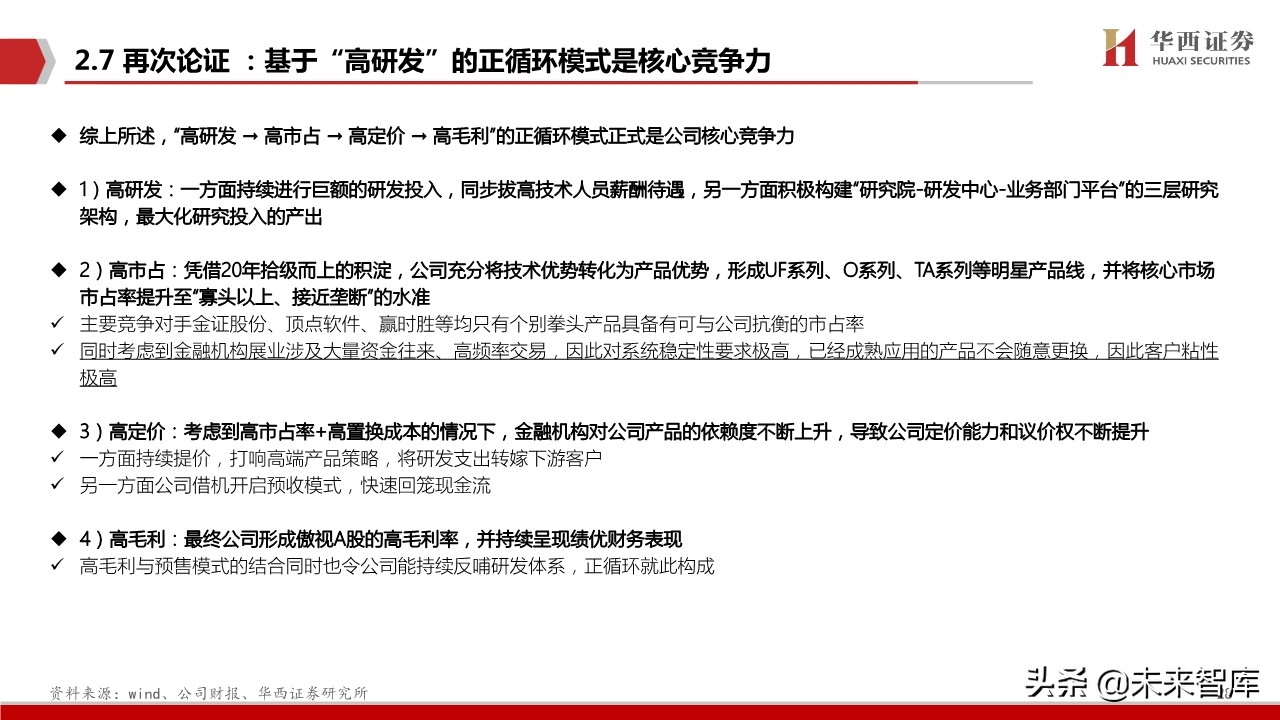 2.7 再次论证 ：基于“高研发”的正循环模式是核心竞争力

华西证券
HUAXI SECURITIES

◆ 综上所述，“高研发 → 高市占 → 高定价 → 高毛利”的正循环模式正式是公司核心竞争力

◆ 1）高研发：一方面持续进行巨额的研发投入，同步拔高技术人员薪酬待遇，另一方面积极构建“研究院-研发中心-业务部门平台”的三层研究架构，最大化研究投入的产出

◆ 2）高市占：凭借20年拾级而上的积淀，公司充分将技术优势转化为产品优势，形成UF系列、O系列、TA系列等明星产品线，并将核心市场市占率提升至“寡头以上、接近垄断”的水准
✓ 主要竞争对手金证股份、顶点软件、赢时胜等均只有个别拳头产品具备有可与公司抗衡的市占率
✓ 同时考虑到金融机构展业涉及大量资金往来、高频率交易，因此对系统稳定性要求极高，已经成熟应用的产品不会随意更换，因此客户粘性极高

◆ 3）高定价：考虑到高市占率+高置换成本的情况下，金融机构对公司产品的依赖度不断上升，导致公司定价能力和议价权不断提升
✓ 一方面持续提价，打响高端产品策略，将研发支出转嫁下游客户
✓ 另一方面公司借机开启预收模式，快速回笼现金流

◆ 4）高毛利：最终公司形成傲视A股的高毛利率，并持续呈现绩优财务表现
✓ 高毛利与预售模式的结合同时也令公司能持续反哺研发体系，正循环就此构成

资料来源：wind、公司财报、华西证券研究所

头条 @未来智库